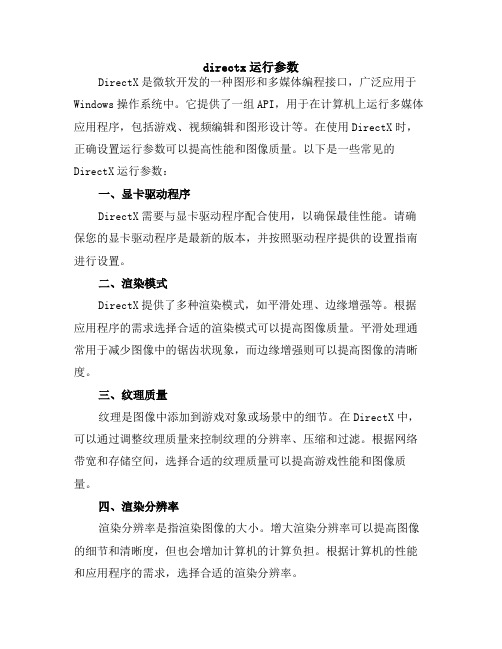 directx 运行参数

DirectX 是微软开发的一种图形和多媒体编程接口，广泛应用于 Windows 操作系统中。它提供了一组 API，用于在计算机上运行多媒体应用程序，包括游戏、视频编辑和图形设计等。在使用 DirectX 时，正确设置运行参数可以提高性能和图像质量。以下是一些常见的 DirectX 运行参数：

一、显卡驱动程序

DirectX 需要与显卡驱动程序配合使用，以确保最佳性能。请确保您的显卡驱动程序是最新的版本，并按照驱动程序提供的设置指南进行设置。

二、渲染模式

DirectX 提供了多种渲染模式，如平滑处理、边缘增强等。根据应用程序的需求选择合适的渲染模式可以提高图像质量。平滑处理通常用于减少图像中的锯齿状现象，而边缘增强则可以提高图像的清晰度。

三、纹理质量

纹理是图像中添加到游戏对象或场景中的细节。在 DirectX 中，可以通过调整纹理质量来控制纹理的分辨率、压缩和过滤。根据网络带宽和存储空间，选择合适的纹理质量可以提高游戏性能和图像质量。

四、渲染分辨率

渲染分辨率是指渲染图像的大小。增大渲染分辨率可以提高图像的细节和清晰度，但也会增加计算机的计算负担。根据计算机的性能和应用程序的需求，选择合适的渲染分辨率。